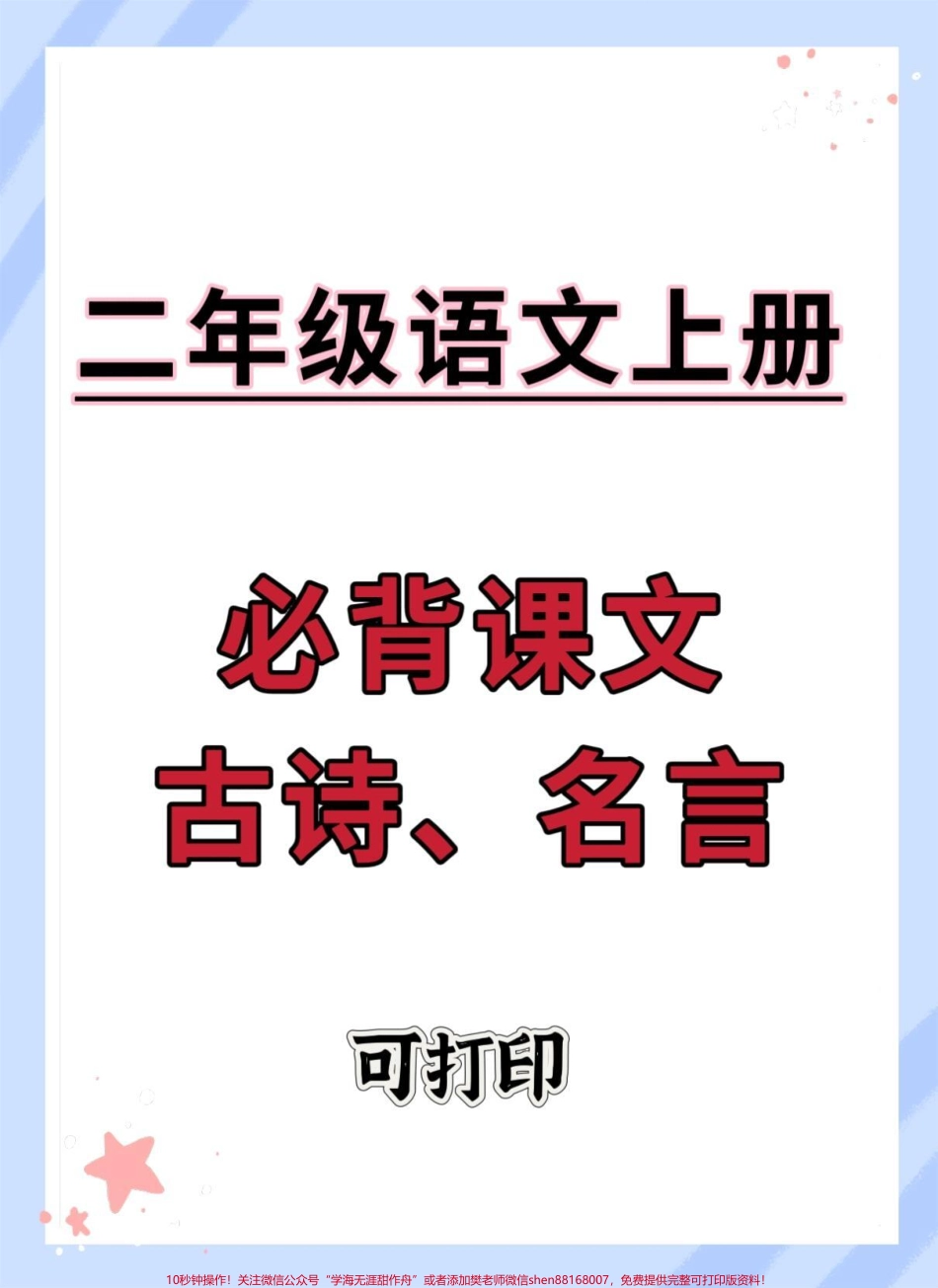 二年级语文上册

必背课文
古诗、名言

可打印

10秒钟操作！关注微信公众号“学海无涯甜作舟”或者添加樊老师微信shen88168007，免费提供完整可打印版资料！